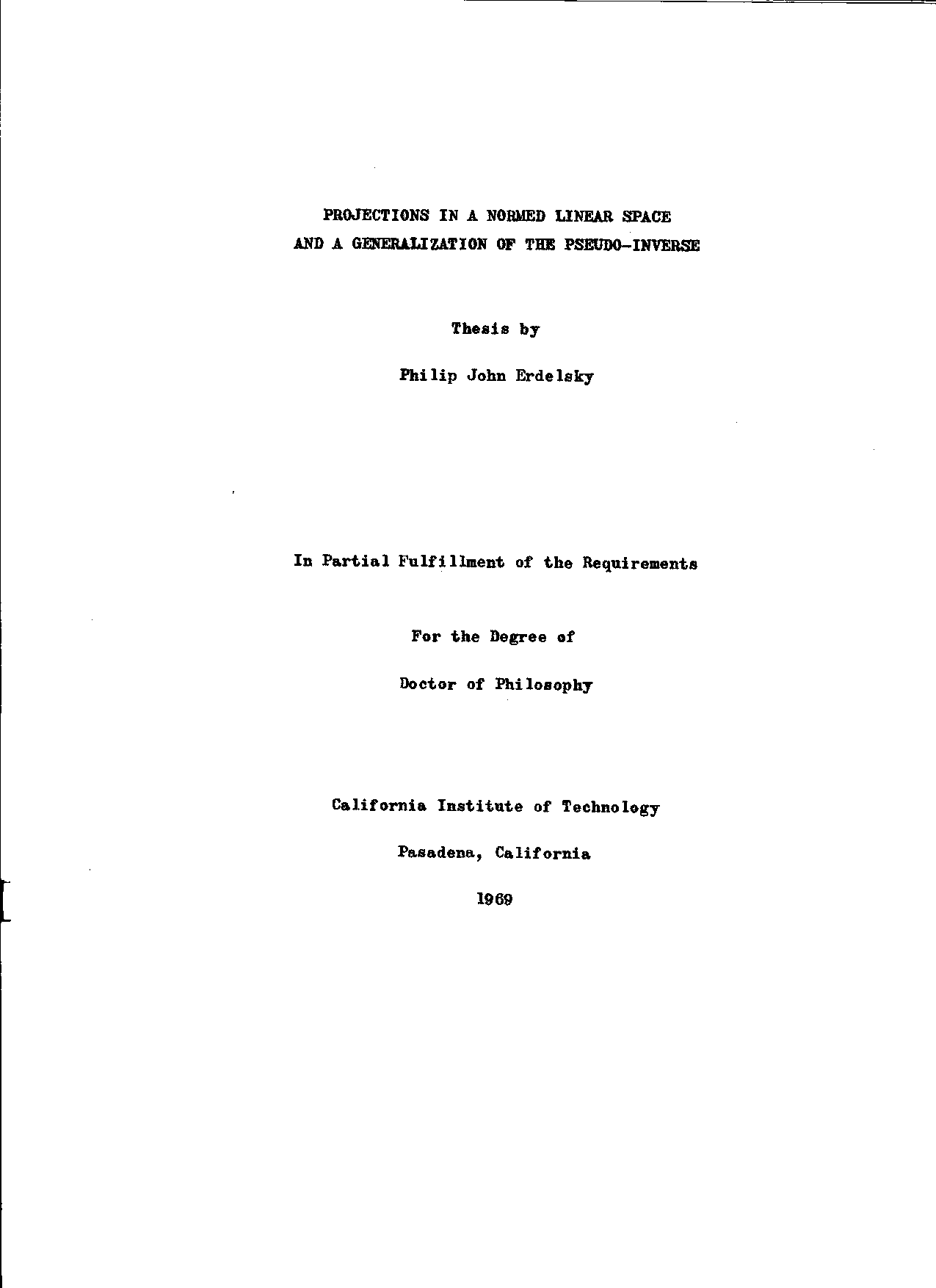 PROJECTIONS IN A NORMED LINEAR SPACE
AND A GENERALIZATION OF THE PSEUDO-INVERSE

Thesis by

Philip John Erdelsky

In Partial Fulfillment of the Requirements

For the Degree of

Doctor of Philosophy

California Institute of Technology

Pasadena, California

1969